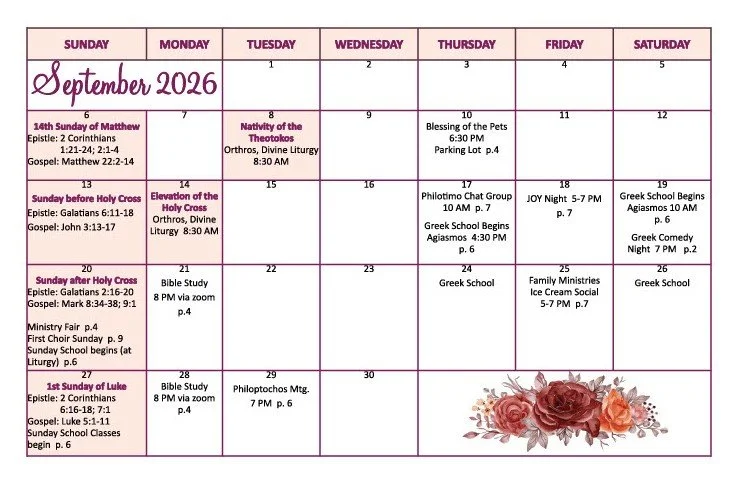 | SUNDAY | MONDAY | TUESDAY | WEDNESDAY | THURSDAY | FRIDAY | SATURDAY |
|---|---|---|---|---|---|---|
| September 2026 | | 1 | 2 | 3 | 4 | 5 |
| 6 14th Sunday of Matthew Epistle: 2 Corinthians 1:21-24; 2:1-4 Gospel: Matthew 22:2-14 | 7 | 8 Nativity of the Theotokos Orthros, Divine Liturgy 8:30 AM | 9 | 10 Blessing of the Pets 6:30 PM Parking Lot p.4 | 11 | 12 |
| 13 Sunday before Holy Cross Epistle: Galatians 6:11-18 Gospel: John 3:13-17 | 14 Elevation of the Holy Cross Orthros, Divine Liturgy 8:30 AM | 15 | 16 | 17 Philotimo Chat Group 10 AM p. 7 Greek School Begins Agiasmos 4:30 PM p. 6 | 18 JOY Night 5-7 PM p. 7 | 19 Greek School Begins Agiasmos 10 AM p. 6 Greek Comedy Night 7 PM p.2 |
| 20 Sunday after Holy Cross Epistle: Galatians 2:16-20 Gospel: Mark 8:34-38; 9:1 Ministry Fair p.4 First Choir Sunday p. 9 Sunday School begins (at Liturgy) p.6 | 21 Bible Study 8 PM via zoom p.4 | 22 | 23 | 24 Greek School | 25 Family Ministries Ice Cream Social 5-7 PM p.7 | 26 Greek School |
| 27 1st Sunday of Luke Epistle: 2 Corinthians 6:16-18; 7:1 Gospel: Luke 5:1-11 Sunday School Classes begin p. 6 | 28 Bible Study 8 PM via zoom p.4 | 29 Philoptochos Mtg. 7 PM p. 6 | 30 | | | |